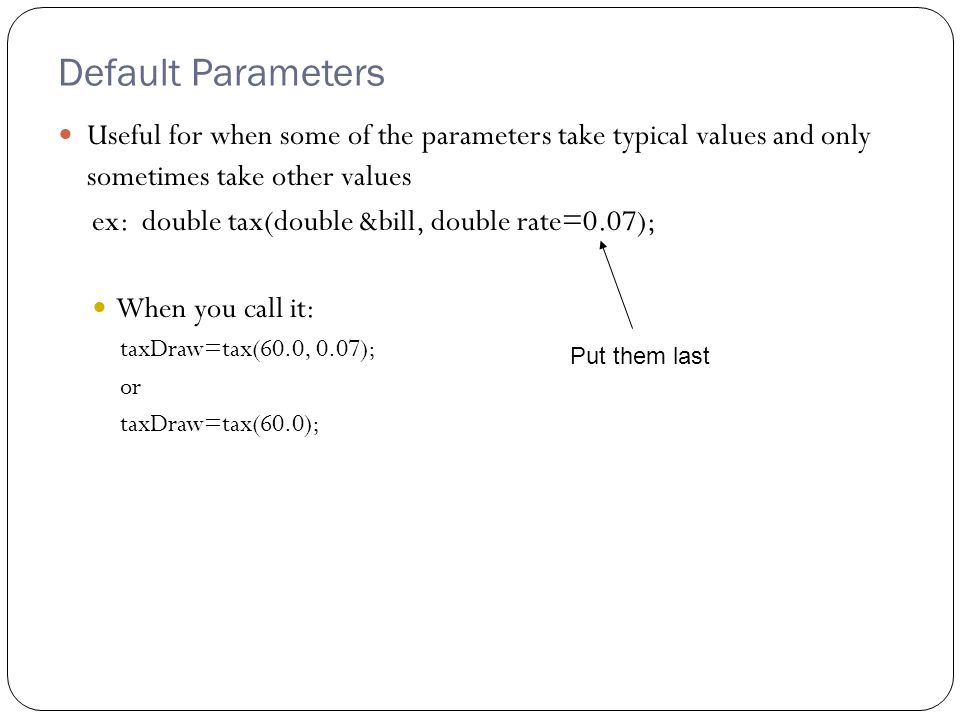 Default Parameters

Useful for when some of the parameters take typical values and only sometimes take other values

ex: double tax(double &bill, double rate=0.07);

When you call it:

taxDraw=tax(60.0, 0.07);

or

taxDraw=tax(60.0);

Put them last